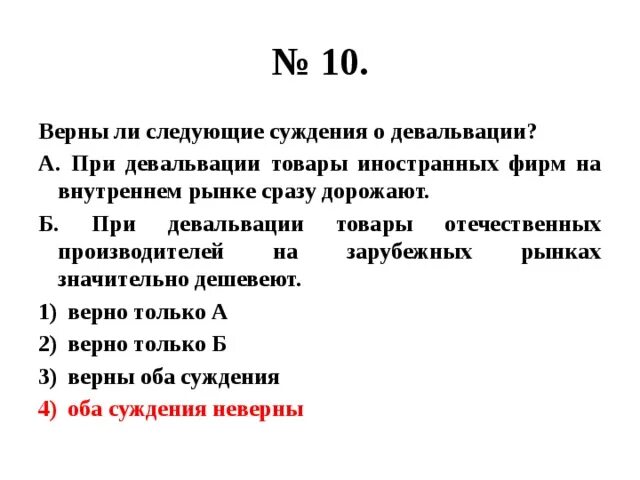 № 10.

Верны ли следующие суждения о девальвации?

А. При девальвации товары иностранных фирм на внутреннем рынке сразу дорожают.

Б. При девальвации товары отечественных производителей на зарубежных рынках значительно дешевеют.

1) верно только А

2) верно только Б

3) верны оба суждения

4) оба суждения неверны